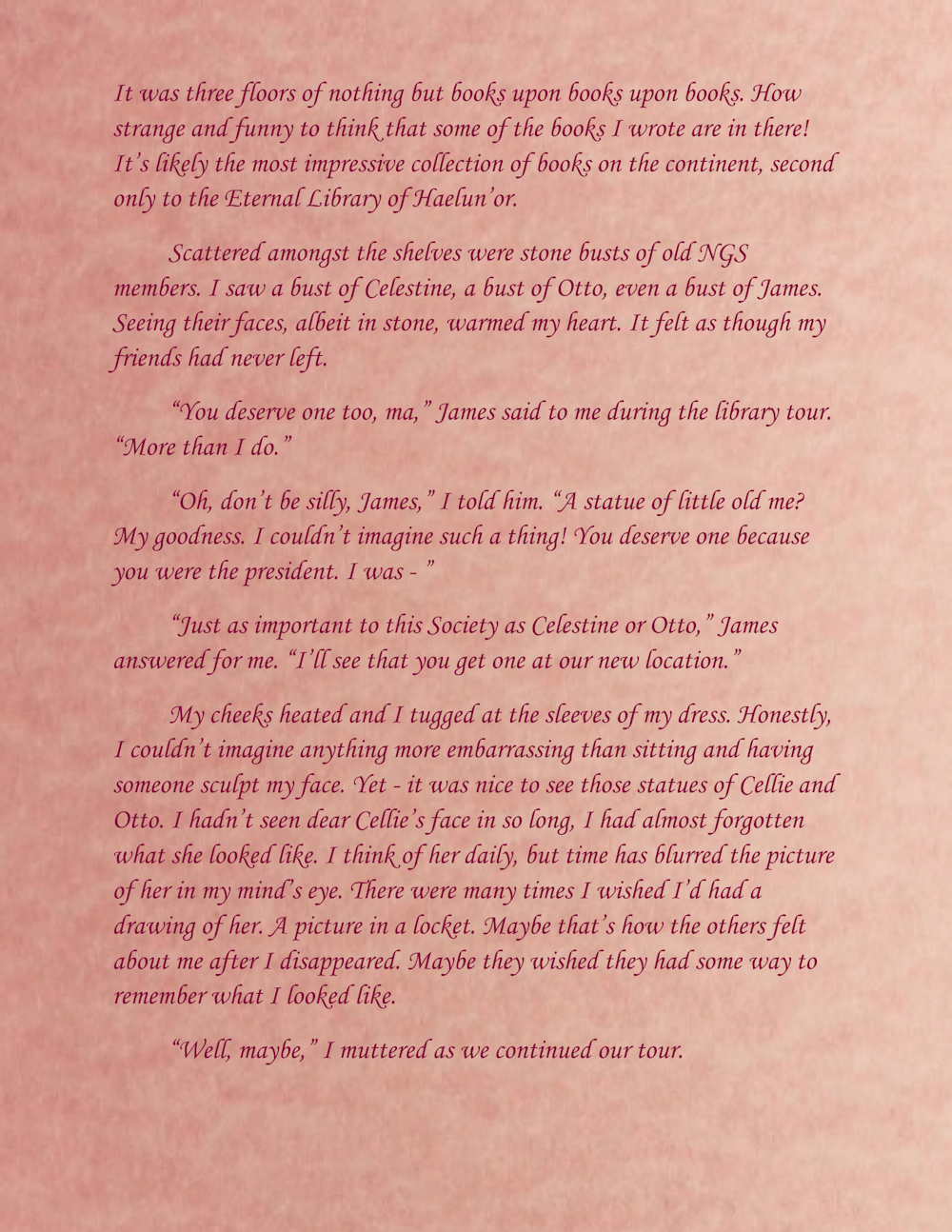 It was three floors of nothing but books upon books upon books. How strange and funny to think that some of the books I wrote are in there! It's likely the most impressive collection of books on the continent, second only to the Eternal Library of Haelun'or.

Scattered amongst the shelves were stone busts of old NGS members. I saw a bust of Celestine, a bust of Otto, even a bust of James. Seeing their faces, albeit in stone, warmed my heart. It felt as though my friends had never left.

"You deserve one too, ma," James said to me during the library tour. "More than I do."

"Oh, don't be silly, James," I told him. "A statue of little old me? My goodness. I couldn't imagine such a thing! You deserve one because you were the president. I was - "

"Just as important to this Society as Celestine or Otto," James answered for me. "I'll see that you get one at our new location."

My cheeks heated and I tugged at the sleeves of my dress. Honestly, I couldn't imagine anything more embarrassing than sitting and having someone sculpt my face. Yet - it was nice to see those statues of Cellie and Otto. I hadn't seen dear Cellie's face in so long, I had almost forgotten what she looked like. I think of her daily, but time has blurred the picture of her in my mind's eye. There were many times I wished I'd had a drawing of her. A picture in a locket. Maybe that's how the others felt about me after I disappeared. Maybe they wished they had some way to remember what I looked like.

"Well, maybe," I muttered as we continued our tour.